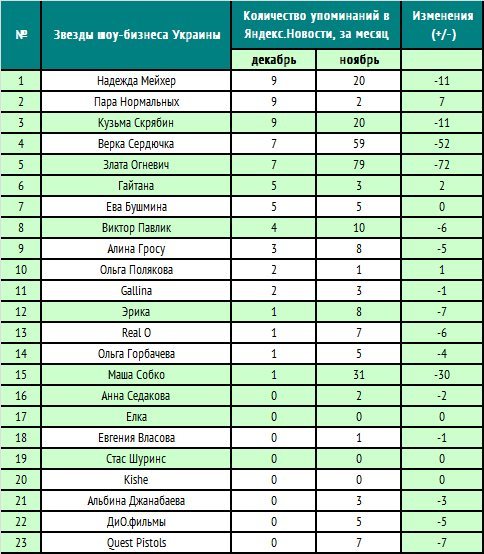 | № | Звезды шоу-бизнеса Украины | Количество упоминаний в Яндекс.Новости, за месяц | | Изменения (+/-) |
|---|---|---|---|---|
| | | декабрь | ноябрь | |
| 1 | Надежда Мейхер | 9 | 20 | -11 |
| 2 | Пара Нормальных | 9 | 2 | 7 |
| 3 | Кузьма Скрябин | 9 | 20 | -11 |
| 4 | Верка Сердючка | 7 | 59 | -52 |
| 5 | Злата Огневич | 7 | 79 | -72 |
| 6 | Гайтана | 5 | 3 | 2 |
| 7 | Ева Бушмина | 5 | 5 | 0 |
| 8 | Виктор Павлик | 4 | 10 | -6 |
| 9 | Алина Гросу | 3 | 8 | -5 |
| 10 | Ольга Полякова | 2 | 1 | 1 |
| 11 | Gallina | 2 | 3 | -1 |
| 12 | Эрика | 1 | 8 | -7 |
| 13 | Real O | 1 | 7 | -6 |
| 14 | Ольга Горбачева | 1 | 5 | -4 |
| 15 | Маша Собко | 1 | 31 | -30 |
| 16 | Анна Седакова | 0 | 2 | -2 |
| 17 | Елка | 0 | 0 | 0 |
| 18 | Евгения Власова | 0 | 1 | -1 |
| 19 | Стас Шуринс | 0 | 0 | 0 |
| 20 | Kishe | 0 | 0 | 0 |
| 21 | Альбина Джанабаева | 0 | 3 | -3 |
| 22 | ДиО.фильмы | 0 | 5 | -5 |
| 23 | Quest Pistols | 0 | 7 | -7 |